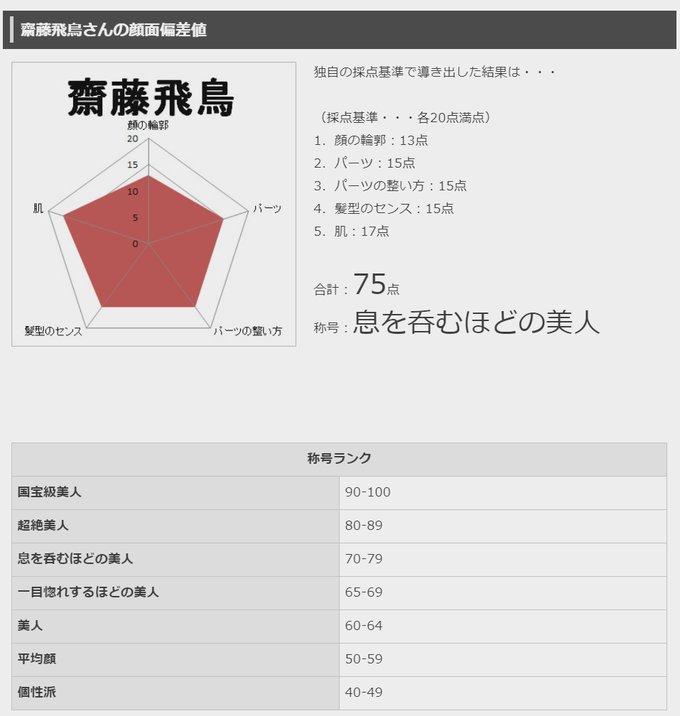 齋藤飛鳥さんの顔面偏差値

齋藤飛鳥

顔の輪郭
20
15
10
5
0
パーツ
パーツの整い方
髪型のセンス
肌

独自の採点基準で導き出した結果は・・・

（採点基準・・・各20点満点）
1. 顔の輪郭：13点
2. パーツ：15点
3. パーツの整い方：15点
4. 髪型のセンス：15点
5. 肌：17点

合計：75点
称号：息を呑むほどの美人

| 称号ランク | |
|---|---|
| 国宝級美人 | 90-100 |
| 超絶美人 | 80-89 |
| 息を呑むほどの美人 | 70-79 |
| 一目惚れするほどの美人 | 65-69 |
| 美人 | 60-64 |
| 平均顔 | 50-59 |
| 個性派 | 40-49 |